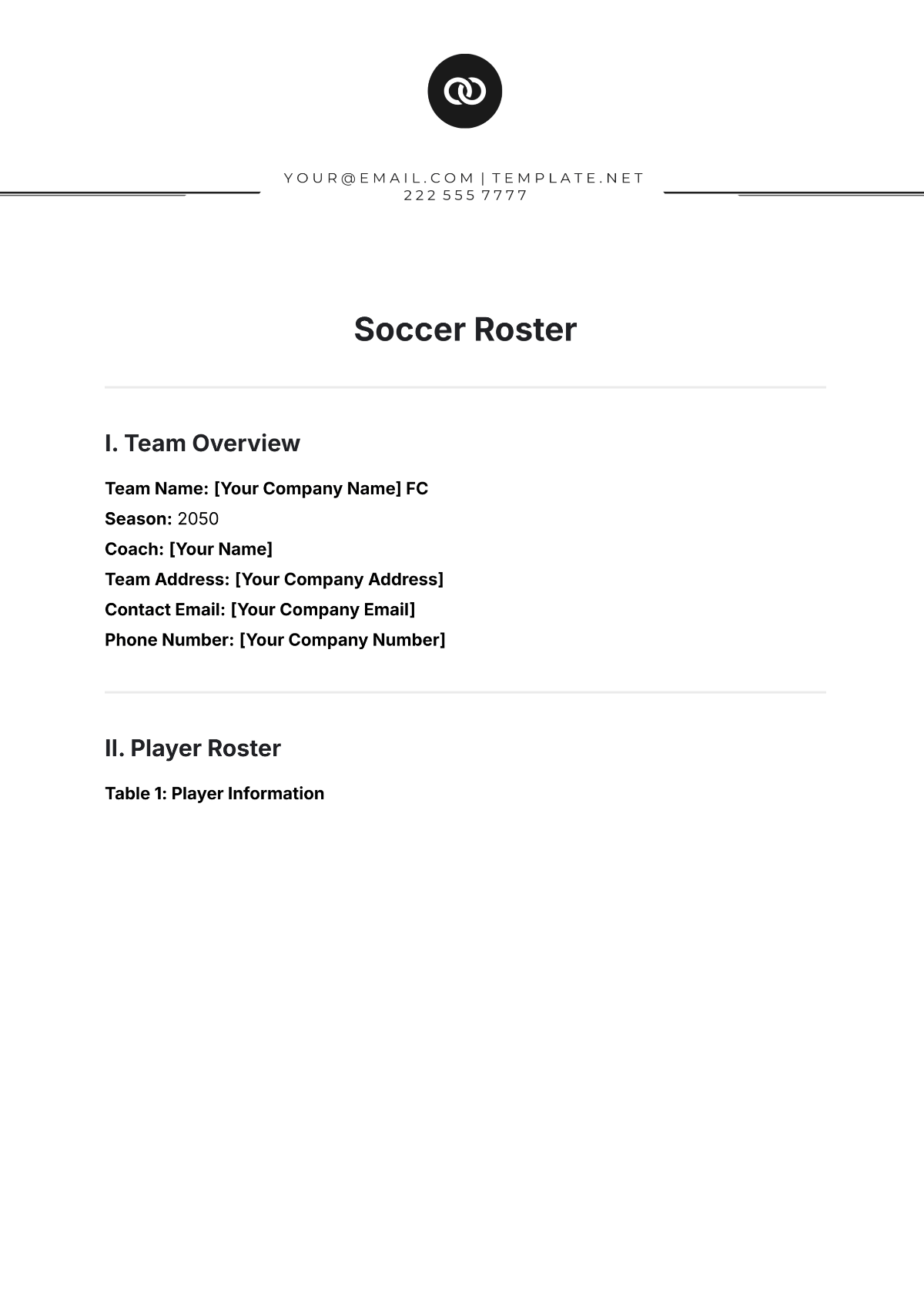 YOUR@EMAIL.COM | TEMPLATE.NET
222 555 7777

Soccer Roster

I. Team Overview

Team Name: [Your Company Name] FC
Season: 2050
Coach: [Your Name]
Team Address: [Your Company Address]
Contact Email: [Your Company Email]
Phone Number: [Your Company Number]

II. Player Roster

Table 1: Player Information